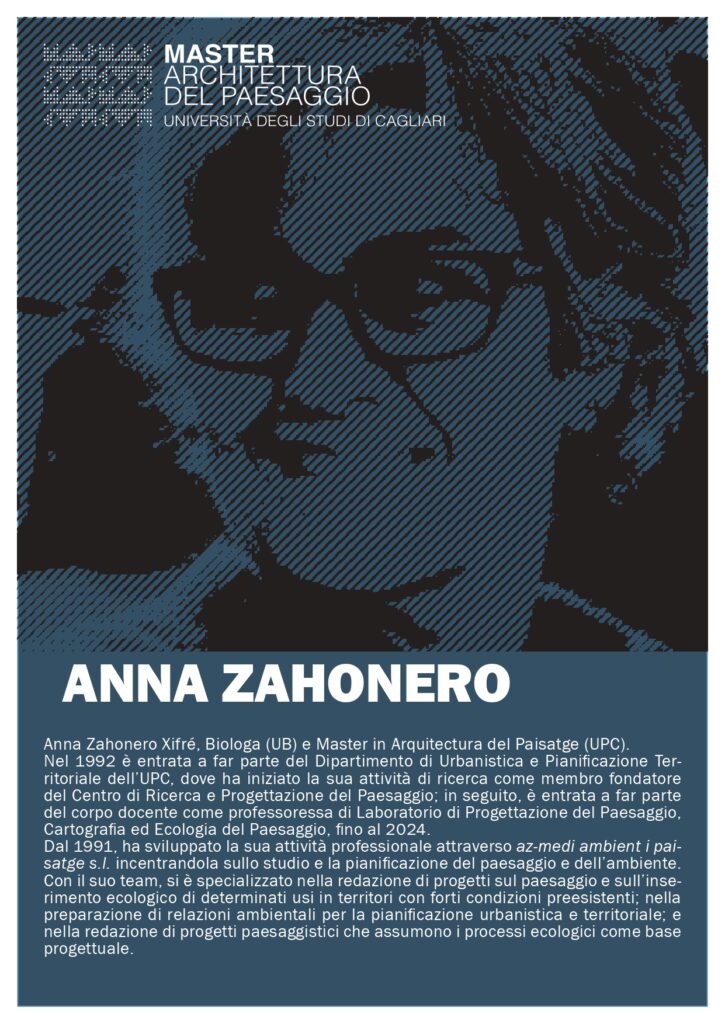 MASTER
ARCHITETTURA
DEL PAESAGGIO
UNIVERSITÀ DEGLI STUDI DI CAGLIARI

ANNA ZAHONERO

Anna Zahonero Xifré, Biologa (UB) e Master in Arquitectura del Paisatge (UPC).
Nel 1992 è entrata a far parte del Dipartimento di Urbanistica e Pianificazione Territoriale dell'UPC, dove ha iniziato la sua attività di ricerca come membro fondatore del Centro di Ricerca e Progettazione del Paesaggio; in seguito, è entrata a far parte del corpo docente come professoressa di Laboratorio di Progettazione del Paesaggio, Cartografia ed Ecologia del Paesaggio, fino al 2024.
Dal 1991, ha sviluppato la sua attività professionale attraverso az-medi ambient i paisatge s.l. incentrandola sullo studio e la pianificazione del paesaggio e dell'ambiente. Con il suo team, si è specializzato nella redazione di progetti sul paesaggio e sull'inserimento ecologico di determinati usi in territori con forti condizioni preesistenti; nella preparazione di relazioni ambientali per la pianificazione urbanistica e territoriale; e nella redazione di progetti paesaggistici che assumono i processi ecologici come base progettuale.